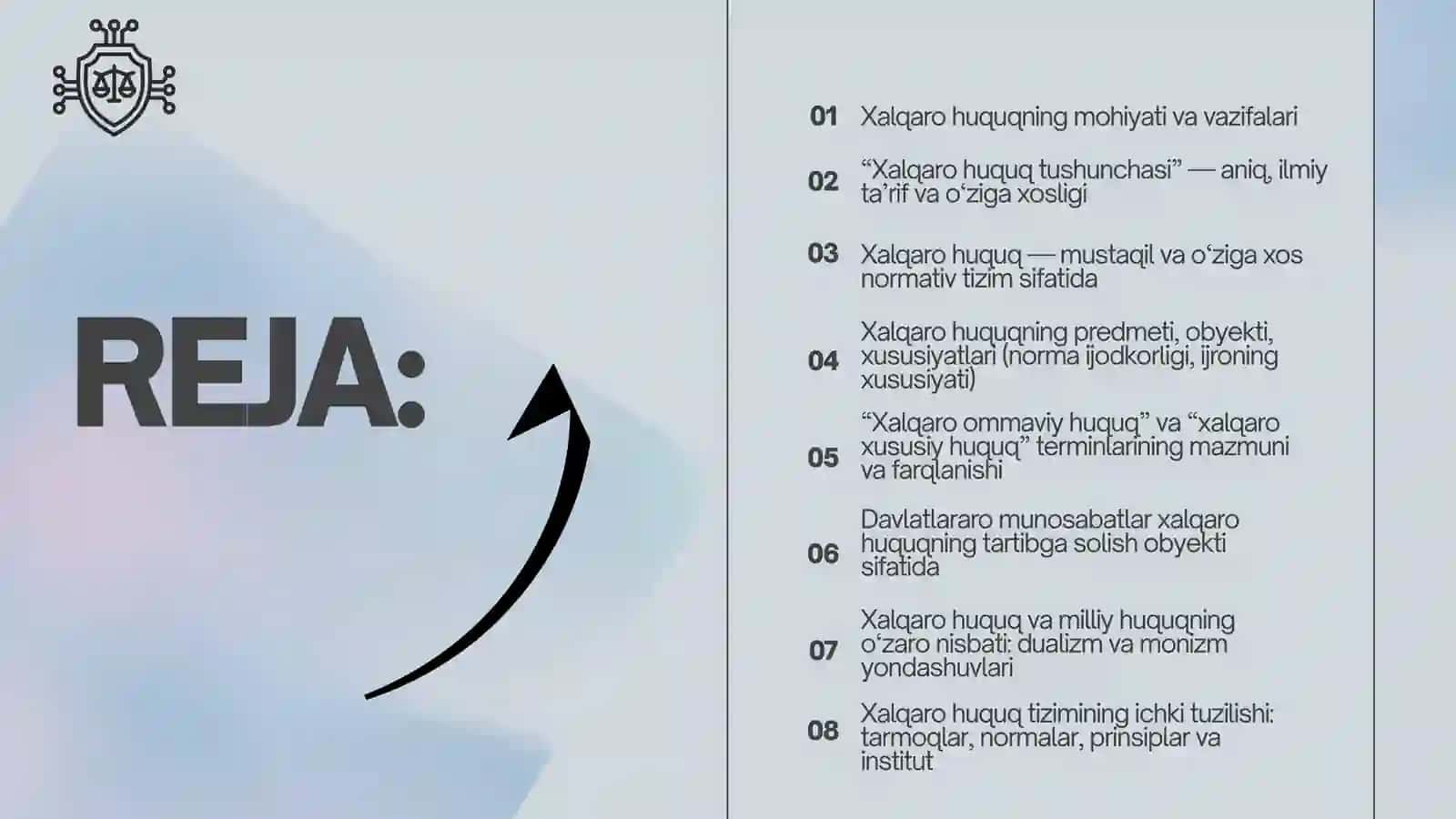 REJA:

01 Xalqaro huquqning mohiyati va vazifalari

02 "Xalqaro huquq tushunchasi" — aniq, ilmiy ta'rif va o'ziga xosligi

03 Xalqaro huquq — mustaqil va o'ziga xos normativ tizim sifatida

04 Xalqaro huquqning predmeti, obyekti, xususiyatlari (norma ijodkorligi, ijroning xususiyati)

05 "Xalqaro ommaviy huquq" va "xalqaro xususiy huquq" terminlarining mazmuni va farqlanishi

06 Davlatlararo munosabatlar xalqaro huquqning tartibga solish obyekti sifatida

07 Xalqaro huquq va milliy huquqning o'zaro nisbati: dualizm va monizm yondashuvlari

08 Xalqaro huquq tizimining ichki tuzilishi: tarmoqlar, normalar, prinsiplar va institut